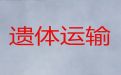 遗体运输